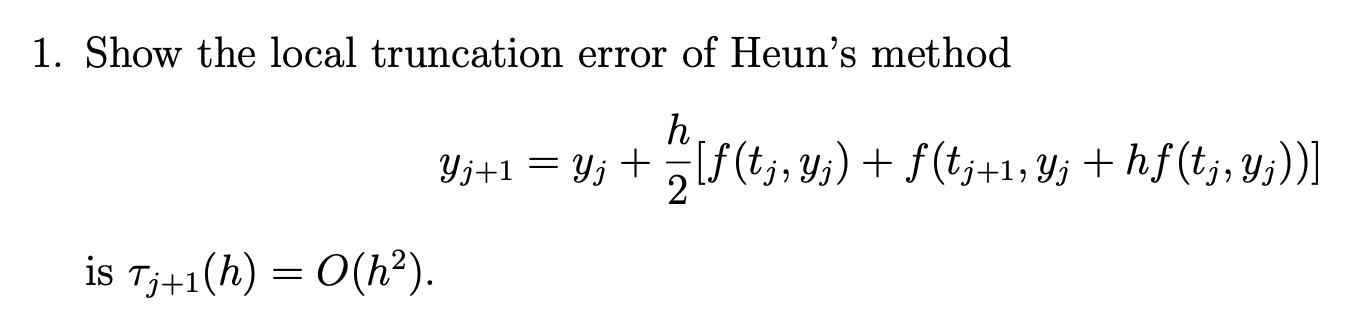 1. Show the local truncation error of Heun's method

$$y_{j+1} = y_j + \frac{h}{2}[f(t_j, y_j) + f(t_{j+1}, y_j + hf(t_j, y_j))]$$

is $\tau_{j+1}(h) = O(h^2)$.